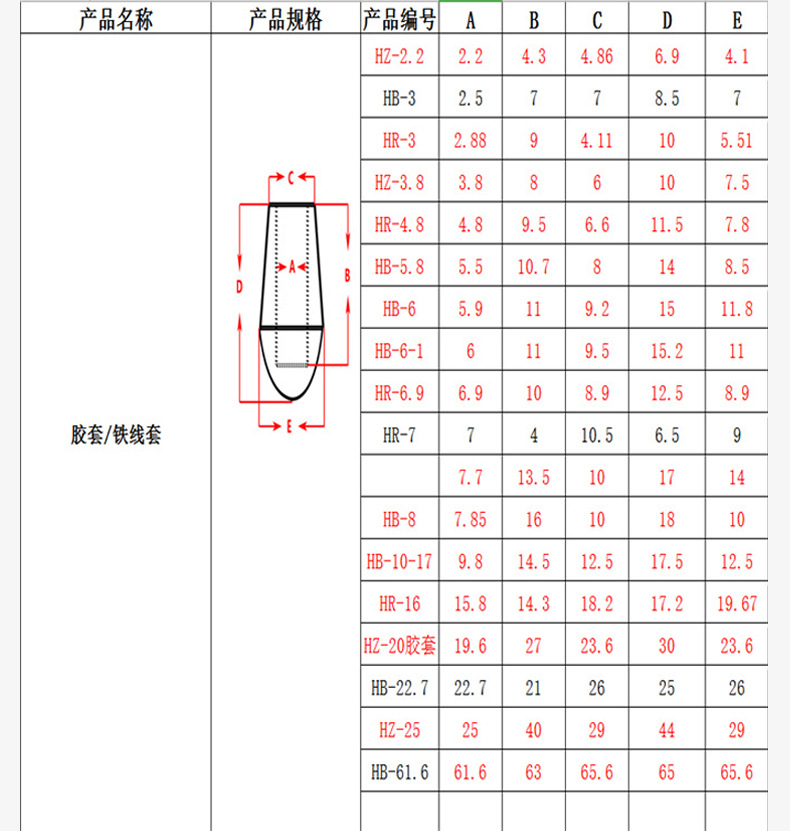 | 产品名称 | 产品规格 | 产品编号 | A | B | C | D | E |
|---|---|---|---|---|---|---|---|
| 胶套/铁线套 | C A B D E | HZ-2.2 | 2.2 | 4.3 | 4.86 | 6.9 | 4.1 |
| | | HB-3 | 2.5 | 7 | 7 | 8.5 | 7 |
| | | HR-3 | 2.88 | 9 | 4.11 | 10 | 5.51 |
| | | HZ-3.8 | 3.8 | 8 | 6 | 10 | 7.5 |
| | | HR-4.8 | 4.8 | 9.5 | 6.6 | 11.5 | 7.8 |
| | | HB-5.8 | 5.5 | 10.7 | 8 | 14 | 8.5 |
| | | HB-6 | 5.9 | 11 | 9.2 | 15 | 11.8 |
| | | HB-6-1 | 6 | 11 | 9.5 | 15.2 | 11 |
| | | HR-6.9 | 6.9 | 10 | 8.9 | 12.5 | 8.9 |
| | | HR-7 | 7 | 4 | 10.5 | 6.5 | 9 |
| | | | 7.7 | 13.5 | 10 | 17 | 14 |
| | | HB-8 | 7.85 | 16 | 10 | 18 | 10 |
| | | HB-10-17 | 9.8 | 14.5 | 12.5 | 17.5 | 12.5 |
| | | HR-16 | 15.8 | 14.3 | 18.2 | 17.2 | 19.67 |
| | | HZ-20胶套 | 19.6 | 27 | 23.6 | 30 | 23.6 |
| | | HB-22.7 | 22.7 | 21 | 26 | 25 | 26 |
| | | HZ-25 | 25 | 40 | 29 | 44 | 29 |
| | | HB-61.6 | 61.6 | 63 | 65.6 | 65 | 65.6 |
| | | | | | | | |